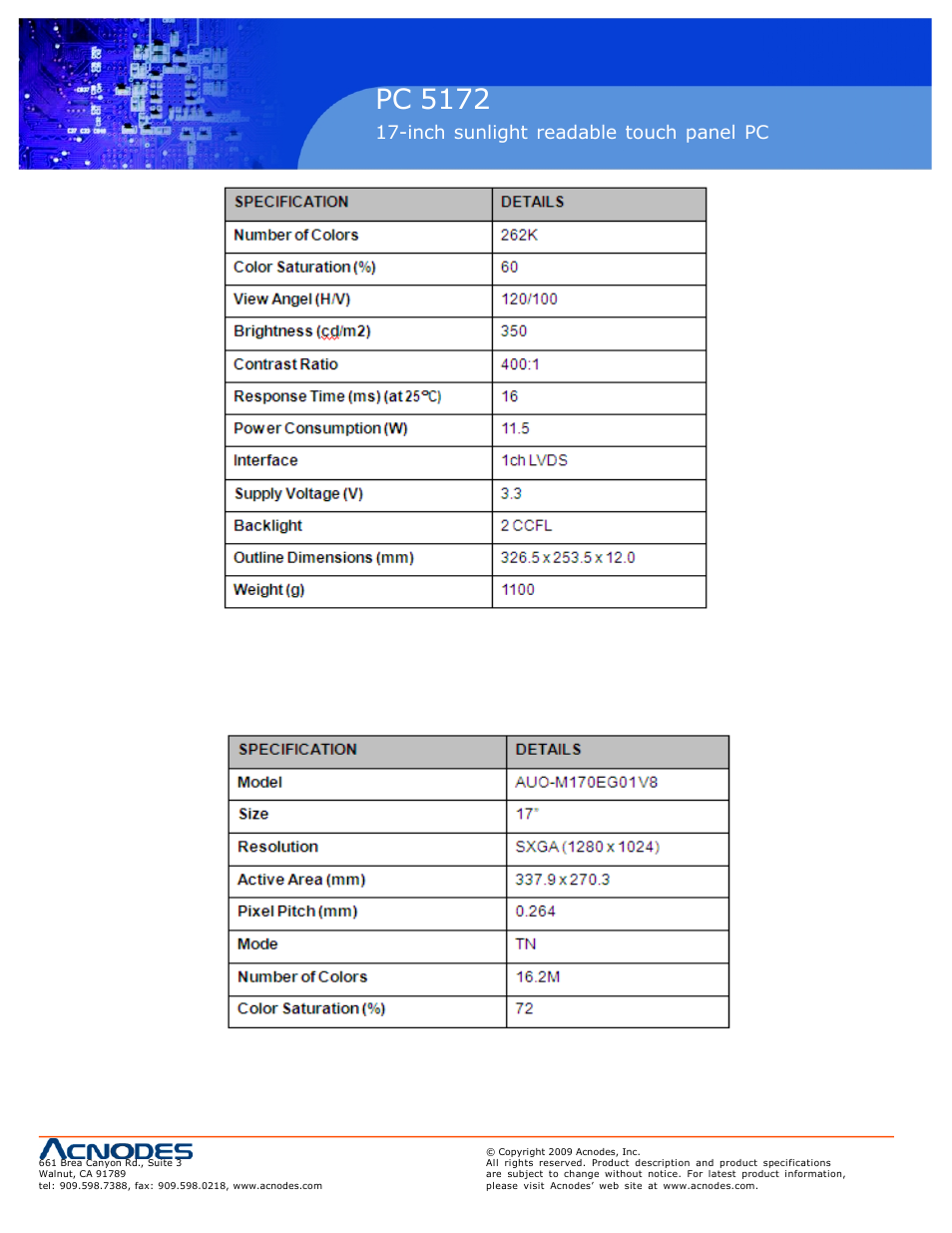 PC 5172
17-inch sunlight readable touch panel PC

| SPECIFICATION | DETAILS |
|---|---|
| Number of Colors | 262K |
| Color Saturation (%) | 60 |
| View Angel (H/V) | 120/100 |
| Brightness (cd/m2) | 350 |
| Contrast Ratio | 400:1 |
| Response Time (ms) (at 25℃) | 16 |
| Power Consumption (W) | 11.5 |
| Interface | 1ch LVDS |
| Supply Voltage (V) | 3.3 |
| Backlight | 2 CCFL |
| Outline Dimensions (mm) | 326.5 x 253.5 x 12.0 |
| Weight (g) | 1100 |

| SPECIFICATION | DETAILS |
|---|---|
| Model | AUO-M170EG01V8 |
| Size | 17" |
| Resolution | SXGA (1280 x 1024) |
| Active Area (mm) | 337.9 x 270.3 |
| Pixel Pitch (mm) | 0.264 |
| Mode | TN |
| Number of Colors | 16.2M |
| Color Saturation (%) | 72 |

ACNODES
661 Brea Canyon Rd., Suite 3
Walnut, CA 91789
tel: 909.598.7388, fax: 909.598.0218, www.acnodes.com

© Copyright 2009 Acnodes, Inc.
All rights reserved. Product description and product specifications are subject to change without notice. For latest product information, please visit Acnodes' web site at www.acnodes.com.